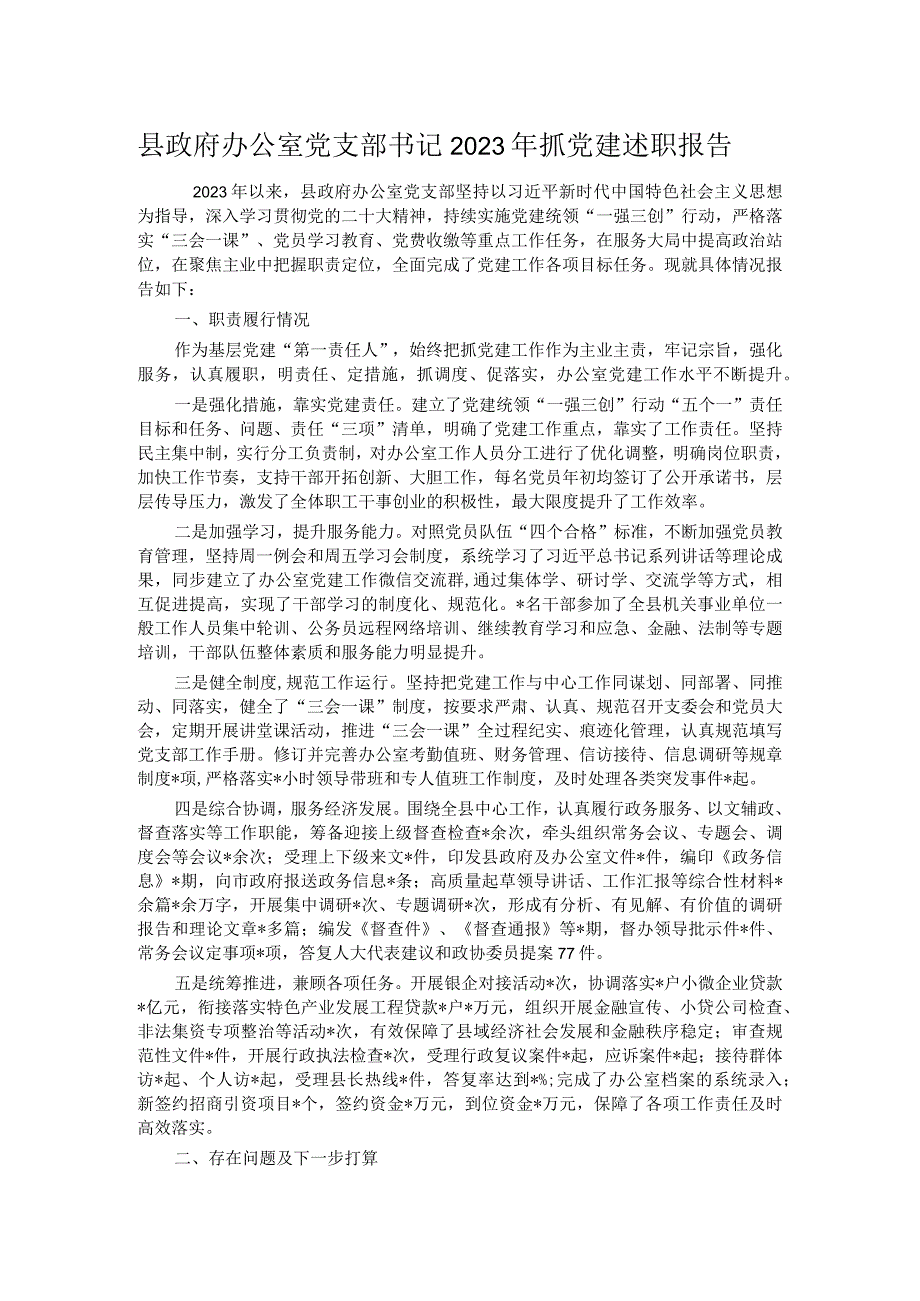 县政府办公室党支部书记2023年抓党建述职报告

2023年以来，县政府办公室党支部坚持以习近平新时代中国特色社会主义思想为指导，深入学习贯彻党的二十大精神，持续实施党建统领“一强三创”行动，严格落实“三会一课”、党员学习教育、党费收缴等重点工作任务，在服务大局中提高政治站位，在聚焦主业中把握职责定位，全面完成了党建工作各项目标任务。现就具体情况报告如下：

一、职责履行情况

作为基层党建“第一责任人”，始终把抓党建工作作为主业主责，牢记宗旨，强化服务，认真履职，明责任、定措施，抓调度、促落实，办公室党建工作水平不断提升。

一是强化措施，靠实党建责任。建立了党建统领“一强三创”行动“五个一”责任目标和任务、问题、责任“三项”清单，明确了党建工作重点，靠实了工作责任。坚持民主集中制，实行分工负责制，对办公室工作人员分工进行了优化调整，明确岗位职责，加快工作节奏，支持干部开拓创新、大胆工作，每名党员年初均签订了公开承诺书，层层传导压力，激发了全体职工干事创业的积极性，最大限度提升了工作效率。

二是加强学习，提升服务能力。对照党员队伍“四个合格”标准，不断加强党员教育管理，坚持周一例会和周五学习会制度，系统学习了习近平总书记系列讲话等理论成果，同步建立了办公室党建工作微信交流群，通过集体学、研讨学、交流学等方式，相互促进提高，实现了干部学习的制度化、规范化。*名干部参加了全县机关事业单位一般工作人员集中轮训、公务员远程网络培训、继续教育学习和应急、金融、法制等专题培训，干部队伍整体素质和服务能力明显提升。

三是健全制度，规范工作运行。坚持把党建工作与中心工作同谋划、同部署、同推动、同落实，健全了“三会一课”制度，按要求严肃、认真、规范召开支委会和党员大会，定期开展讲堂课活动，推进“三会一课”全过程纪实、痕迹化管理，认真规范填写党支部工作手册。修订并完善办公室考勤值班、财务管理、信访接待、信息调研等规章制度*项，严格落实*小时领导带班和专人值班工作制度，及时处理各类突发事件*起。

四是综合协调，服务经济发展。围绕全县中心工作，认真履行政务服务、以文辅政、督查落实等工作职能，筹备迎接上级督查检查*余次，牵头组织常务会议、专题会、调度会等会议*余次；受理上下级来文*件，印发县政府及办公室文件*件，编印《政务信息》*期，向市政府报送政务信息*条；高质量起草领导讲话、工作汇报等综合性材料*余篇*余万字，开展集中调研*次、专题调研*次，形成有分析、有见解、有价值的调研报告和理论文章*多篇；编发《督查件》、《督查通报》等*期，督办领导批示件*件、常务会议定事项*项，答复人大代表建议和政协委员提案77件。

五是统筹推进，兼顾各项任务。开展银企对接活动*次，协调落实*户小微企业贷款*亿元，衔接落实特色产业发展工程贷款*户*万元，组织开展金融宣传、小贷公司检查、非法集资专项整治等活动*次，有效保障了县域经济社会发展和金融秩序稳定；审查规范性文件*件，开展行政执法检查*次，受理行政复议案件*起，应诉案件*起；接待群体访*起、个人访*起，受理县长热线*件，答复率达到*%；完成了办公室档案的系统录入；新签约招商引资项目*个，签约资金*万元，到位资金*万元，保障了各项工作责任及时高效落实。

二、存在问题及下一步打算